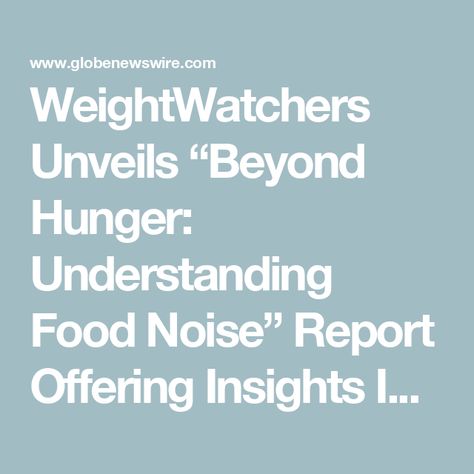 www.globenewswire.com

WeightWatchers Unveils “Beyond Hunger: Understanding Food Noise” Report Offering Insights I...